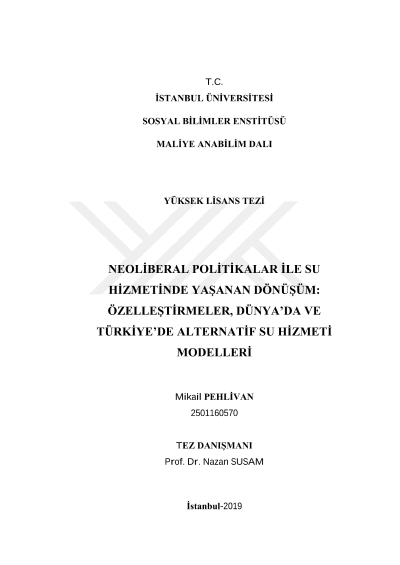 T.C.
İSTANBUL ÜNİVERSİTESİ
SOSYAL BİLİMLER ENSTİTÜSÜ
MALİYE ANABİLİM DALI

YÜKSEK LİSANS TEZİ

NEOLİBERAL POLİTİKALAR İLE SU HİZMETİNDE YAŞANAN DÖNÜŞÜM: ÖZELLEŞTİRMELER, DÜNYA'DA VE TÜRKİYE'DE ALTERNATİF SU HİZMETİ MODELLERİ

Mikail PEHLİVAN
2501160570

TEZ DANIŞMANI
Prof. Dr. Nazan SUSAM

İstanbul-2019